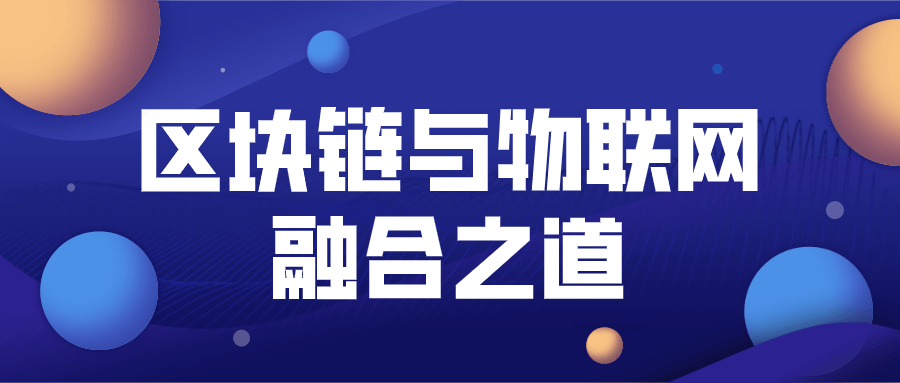 区块链与物联网
融合之道